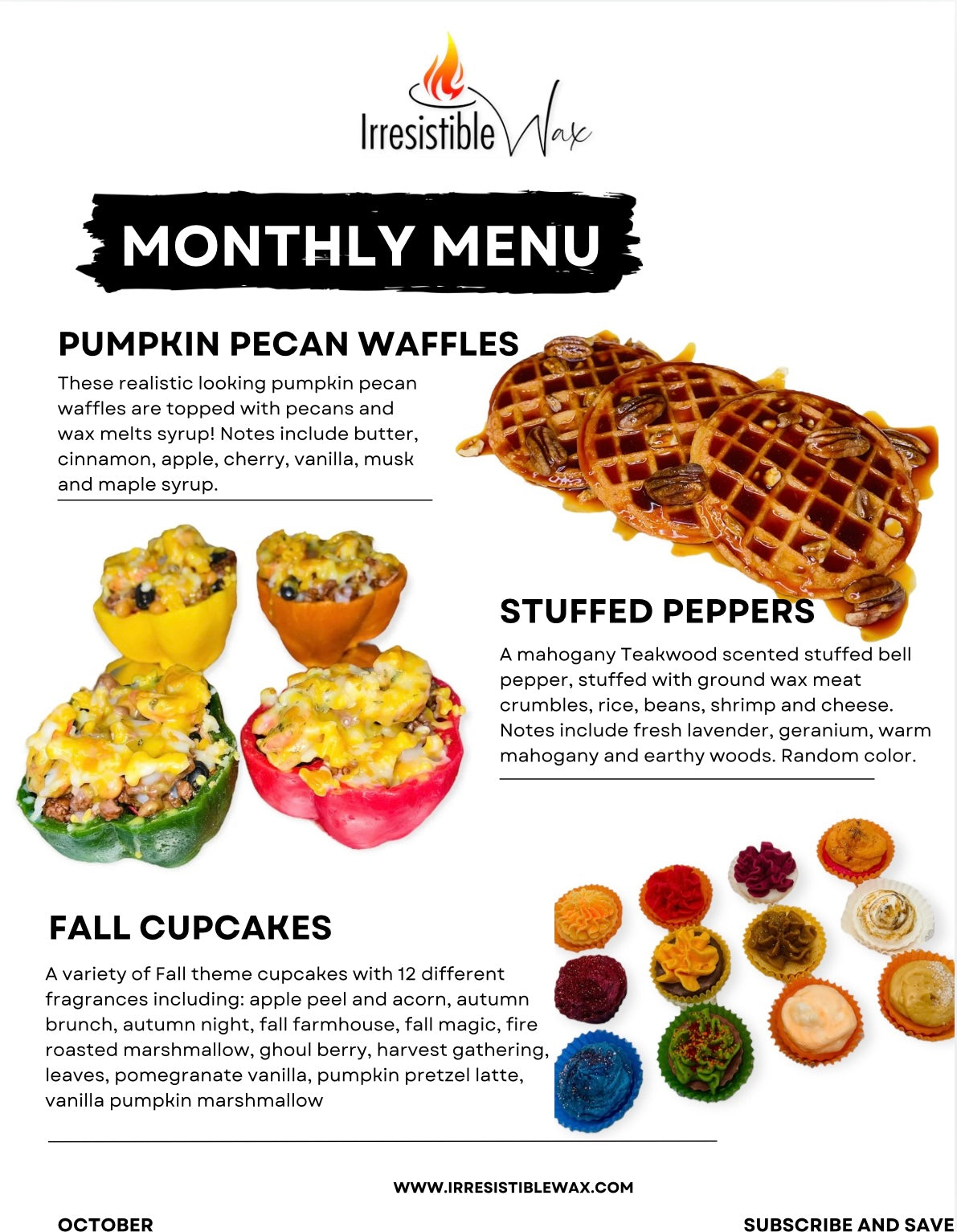 Irresistible Wax

MONTHLY MENU

PUMPKIN PECAN WAFFLES

These realistic looking pumpkin pecan waffles are topped with pecans and wax melts syrup! Notes include butter, cinnamon, apple, cherry, vanilla, musk and maple syrup.

STUFFED PEPPERS

A mahogany Teakwood scented stuffed bell pepper, stuffed with ground wax meat crumbles, rice, beans, shrimp and cheese. Notes include fresh lavender, geranium, warm mahogany and earthy woods. Random color.

FALL CUPCAKES

A variety of Fall theme cupcakes with 12 different fragrances including: apple peel and acorn, autumn brunch, autumn night, fall farmhouse, fall magic, fire roasted marshmallow, ghoul berry, harvest gathering, leaves, pomegranate vanilla, pumpkin pretzel latte, vanilla pumpkin marshmallow

WWW.IRRESISTIBLEWAX.COM

OCTOBER

SUBSCRIBE AND SAVE